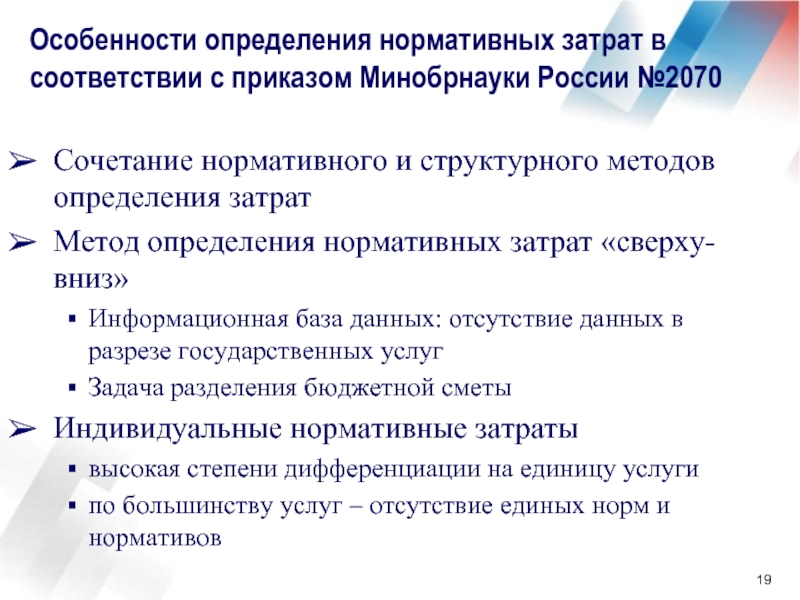 Особенности определения нормативных затрат в соответствии с приказом Минобрнауки России №2070

➢ Сочетание нормативного и структурного методов определения затрат

➢ Метод определения нормативных затрат «сверху-вниз»

▪ Информационная база данных: отсутствие данных в разрезе государственных услуг

▪ Задача разделения бюджетной сметы

➢ Индивидуальные нормативные затраты

▪ высокая степени дифференциации на единицу услуги

▪ по большинству услуг – отсутствие единых норм и нормативов

19